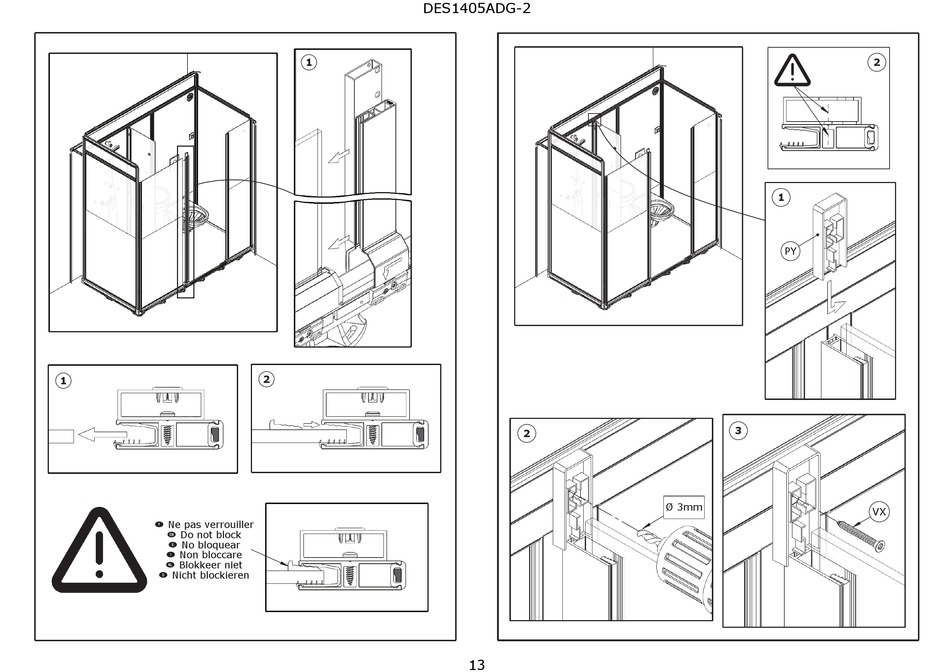 DES1405ADG-2

1

1

2

Ne pas verrouiller
Do not block
No bloquear
Non bloccare
Blokkeer niet
Nicht blockieren

2

1

PY

2

Ø 3mm

3

VX

13